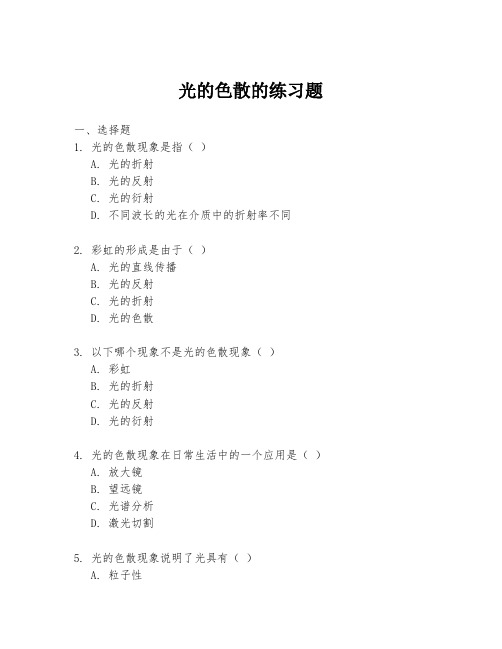 光的色散的练习题

一、选择题

1. 光的色散现象是指（ ）

A. 光的折射

B. 光的反射

C. 光的衍射

D. 不同波长的光在介质中的折射率不同

2. 彩虹的形成是由于（ ）

A. 光的直线传播

B. 光的反射

C. 光的折射

D. 光的色散

3. 以下哪个现象不是光的色散现象（ ）

A. 彩虹

B. 光的折射

C. 光的反射

D. 光的衍射

4. 光的色散现象在日常生活中的一个应用是（ ）

A. 放大镜

B. 望远镜

C. 光谱分析

D. 激光切割

5. 光的色散现象说明了光具有（ ）

A. 粒子性